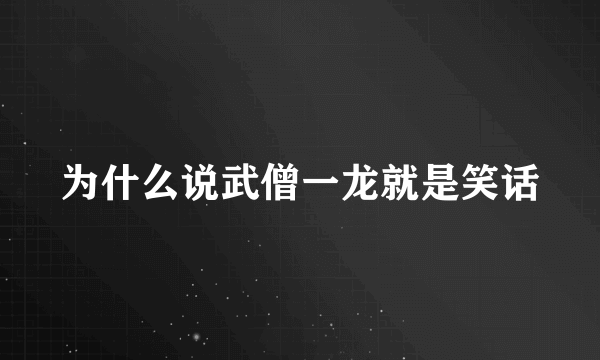 为什么说武僧一龙就是笑话